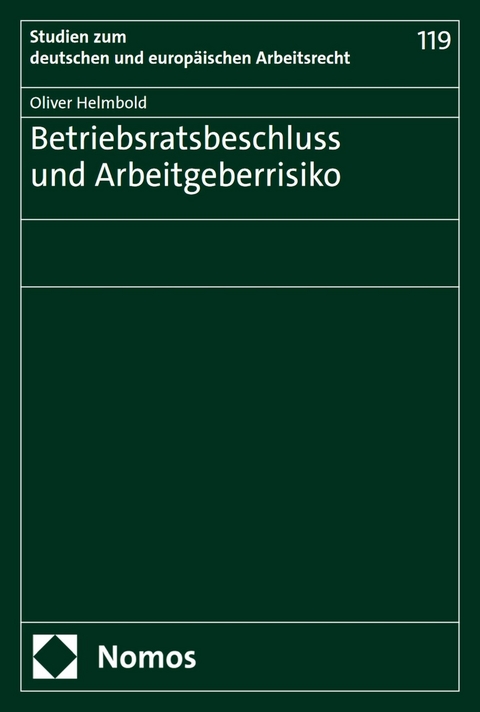 Studien zum
deutschen und europäischen Arbeitsrecht

119

Oliver Helmbold

Betriebsratsbeschluss
und Arbeitgeberrisiko

Nomos